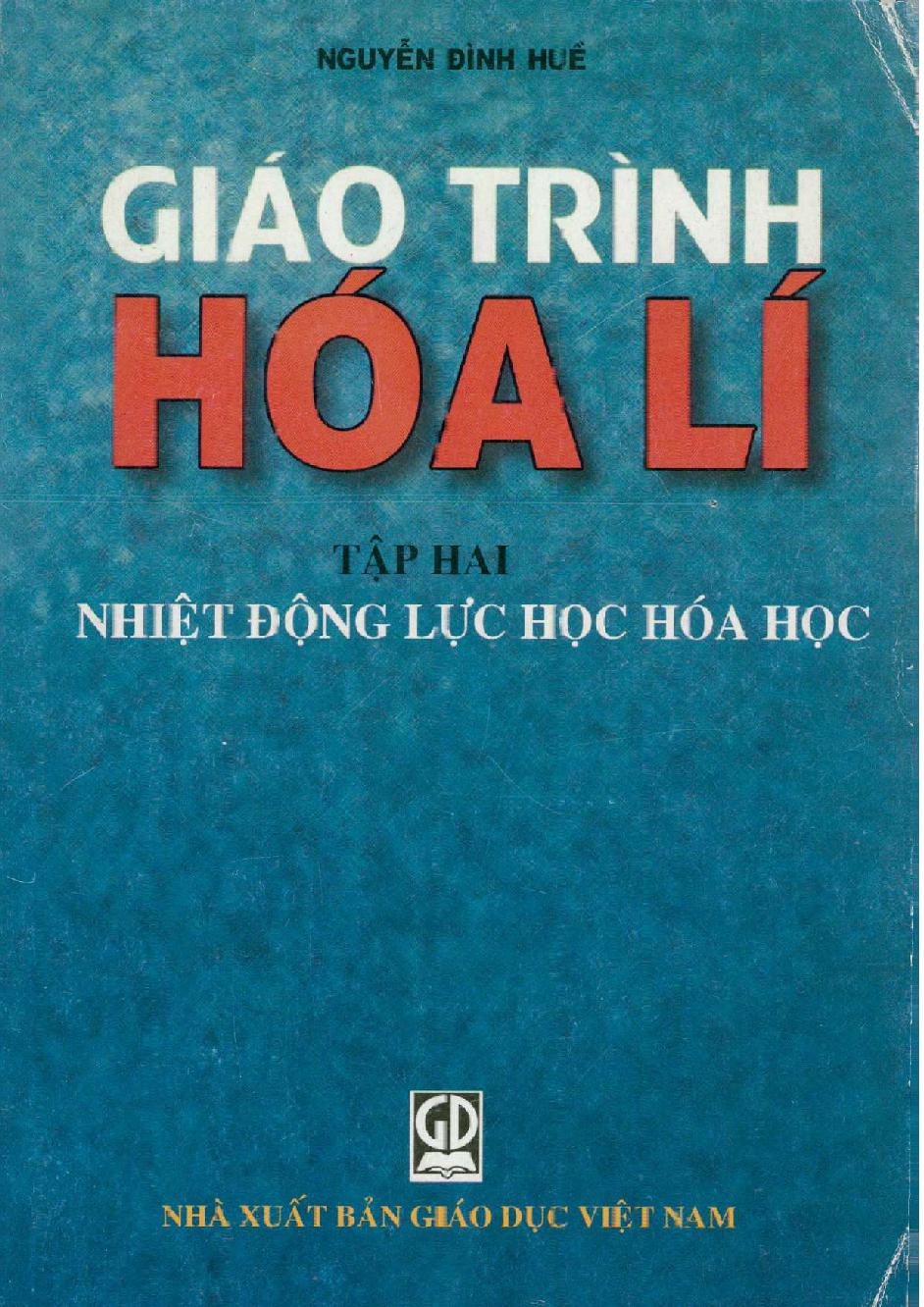 NGUYỄN ĐÌNH HUỀ

GIÁO TRÌNH
HÓA LÍ

TẬP HAI
NHIỆT ĐỘNG LỰC HỌC HÓA HỌC

GD

NHÀ XUẤT BẢN GIÁO DỤC VIỆT NAM